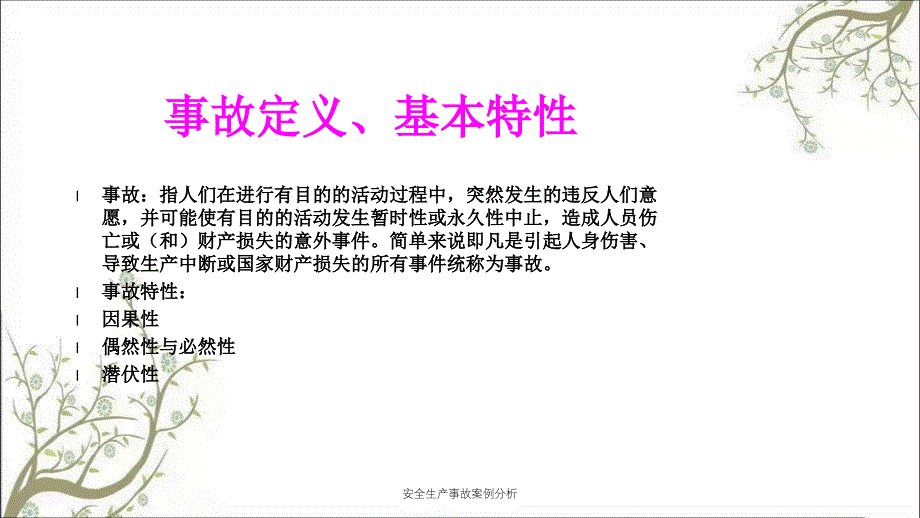 事故定义、基本特性

l 事故：指人们在进行有目的的活动过程中，突然发生的违反人们意愿，并可能使有目的的活动发生暂时性或永久性中止，造成人员伤亡或（和）财产损失的意外事件。简单来说即凡是引起人身伤害、导致生产中断或国家财产损失的所有事件统称为事故。
l 事故特性：
l 因果性
l 偶然性与必然性
l 潜伏性

安全生产事故案例分析